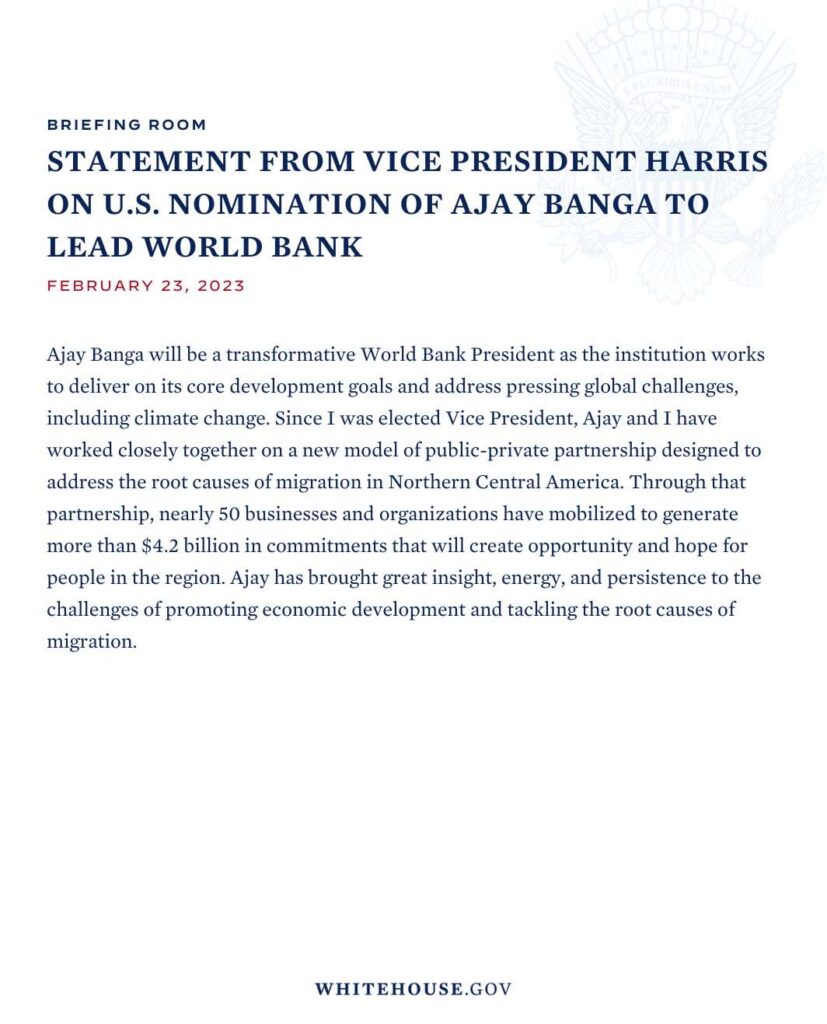 BRIEFING ROOM

STATEMENT FROM VICE PRESIDENT HARRIS ON U.S. NOMINATION OF AJAY BANGA TO LEAD WORLD BANK

FEBRUARY 23, 2023

Ajay Banga will be a transformative World Bank President as the institution works to deliver on its core development goals and address pressing global challenges, including climate change. Since I was elected Vice President, Ajay and I have worked closely together on a new model of public-private partnership designed to address the root causes of migration in Northern Central America. Through that partnership, nearly 50 businesses and organizations have mobilized to generate more than \$4.2 billion in commitments that will create opportunity and hope for people in the region. Ajay has brought great insight, energy, and persistence to the challenges of promoting economic development and tackling the root causes of migration.

WHITEHOUSE.GOV